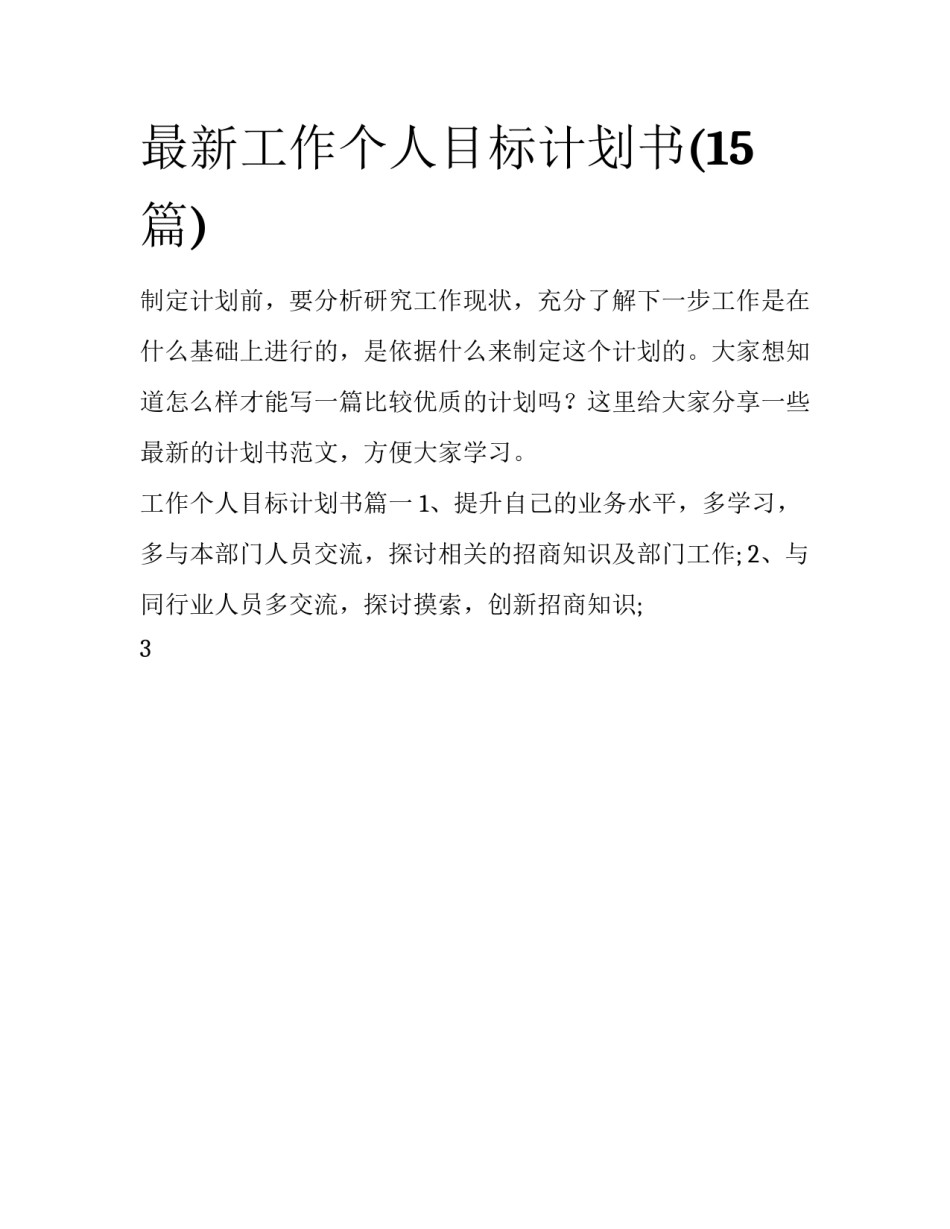 最新工作个人目标计划书(15篇)

制定计划前，要分析研究工作现状，充分了解下一步工作是在什么基础上进行的，是依据什么来制定这个计划的。大家想知道怎么样才能写一篇比较优质的计划吗？这里给大家分享一些最新的计划书范文，方便大家学习。

工作个人目标计划书篇一 1、提升自己的业务水平，多学习，多与本部门人员交流，探讨相关的招商知识及部门工作; 2、与同行业人员多交流，探讨摸索，创新招商知识;

3